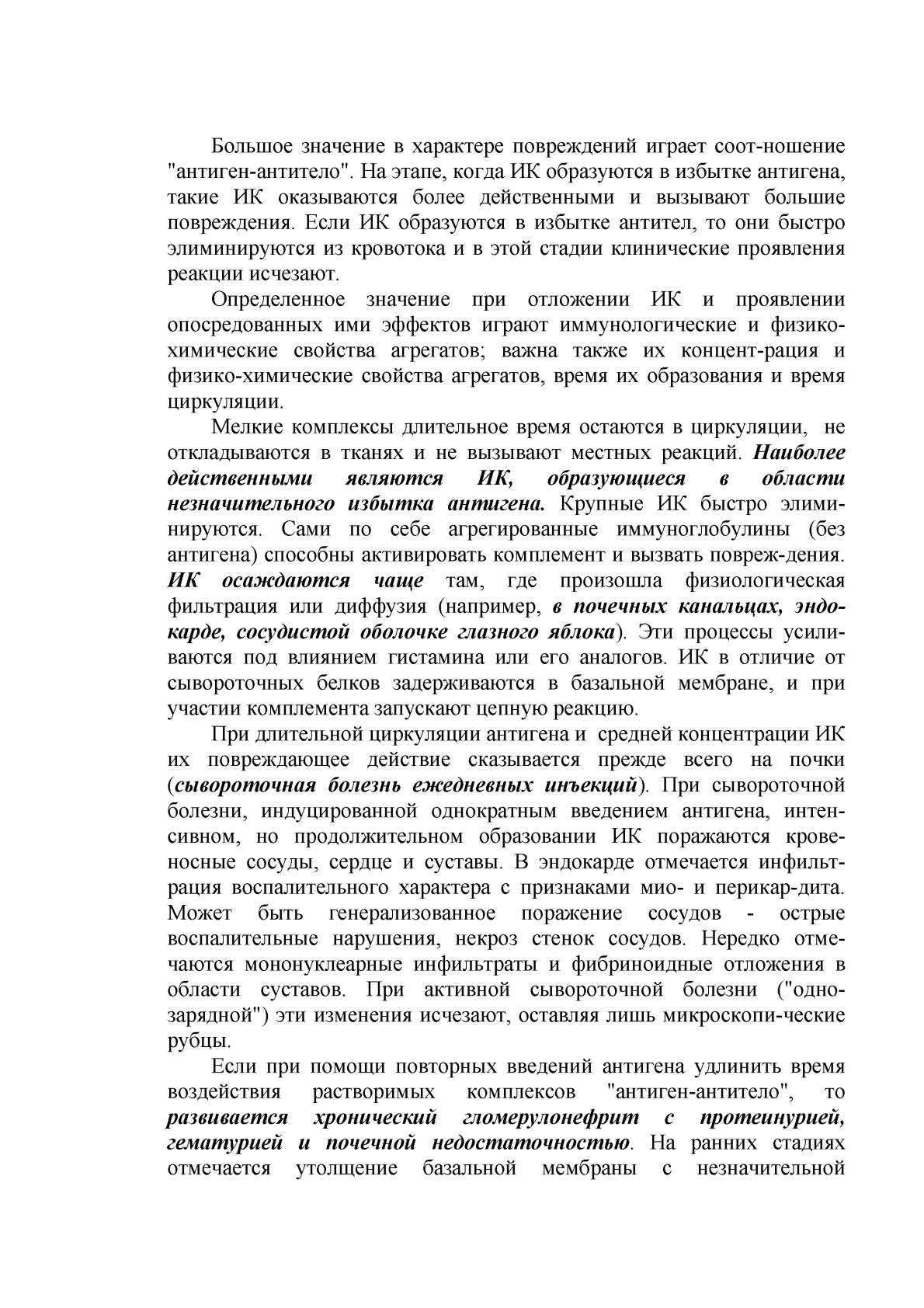 Большое значение в характере повреждений играет соот-ношение "антиген-антитело". На этапе, когда ИК образуются в избытке антигена, такие ИК оказываются более действенными и вызывают большие повреждения. Если ИК образуются в избытке антител, то они быстро элиминируются из кровотока и в этой стадии клинические проявления реакции исчезают.

Определенное значение при отложении ИК и проявлении опосредованных ими эффектов играют иммунологические и физико-химические свойства агрегатов; важна также их концент-рация и физико-химические свойства агрегатов, время их образования и время циркуляции.

Мелкие комплексы длительное время остаются в циркуляции, не откладываются в тканях и не вызывают местных реакций. Наиболее действенными являются ИК, образующиеся в области незначительного избытка антигена. Крупные ИК быстро элиминируются. Сами по себе агрегированные иммуноглобулины (без антигена) способны активировать комплемент и вызвать повреж-дения. ИК осаждаются чаще там, где произошла физиологическая фильтрация или диффузия (например, в почечных канальцах, эндокарде, сосудистой оболочке глазного яблока). Эти процессы усиливаются под влиянием гистамина или его аналогов. ИК в отличие от сывороточных белков задерживаются в базальной мембране, и при участии комплемента запускают цепную реакцию.

При длительной циркуляции антигена и средней концентрации ИК их повреждающее действие сказывается прежде всего на почки (сывороточная болезнь ежедневных инъекций). При сывороточной болезни, индуцированной однократным введением антигена, интенсивном, но продолжительном образовании ИК поражаются кровеносные сосуды, сердце и суставы. В эндокарде отмечается инфильтрация воспалительного характера с признаками мио- и перикар-дита. Может быть генерализованное поражение сосудов - острые воспалительные нарушения, некроз стенок сосудов. Нередко отмечаются мононуклеарные инфильтраты и фибриноидные отложения в области суставов. При активной сывороточной болезни ("однозарядной") эти изменения исчезают, оставляя лишь микроскопи-ческие рубцы.

Если при помощи повторных введений антигена удлинить время воздействия растворимых комплексов "антиген-антитело", то развивается хронический гломерулонефрит с протеинурией, гематурией и почечной недостаточностью. На ранних стадиях отмечается утолщение базальной мембраны с незначительной